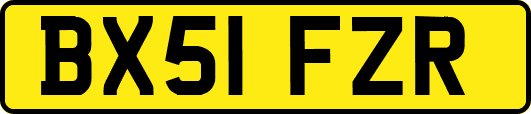 BX51 FZR